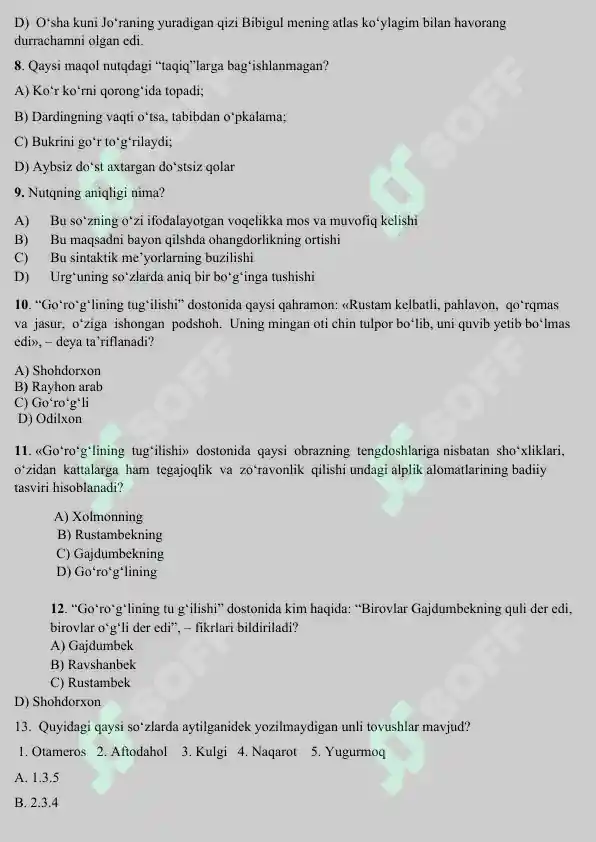 D) O‘sha kuni Jo‘raning yuradigan qizi Bibigul mening atlas ko‘ylagim bilan havorang durrachamni olgan edi.

8. Qaysi maqol nutqdagi “taqiq”larga bag‘ishlanmagan?

A) Ko‘r ko‘rni qorong‘ida topadi;

B) Dardingning vaqti o‘tsa, tabibdan o‘pkalama;

C) Bukrini go‘r to‘g‘rilaydi;

D) Aybsiz do‘st axtargan do‘stsiz qolar

9. Nutqning aniqligi nima?

A) Bu so‘zning o‘zi ifodalayotgan voqelikka mos va muvofiq kelishi
B) Bu maqsadni bayon qilshda ohangdorlikning ortishi
C) Bu sintaktik me’yorlarning buzilishi
D) Urg‘uning so‘zlarda aniq bir bo‘g‘inga tushishi

10. “Go‘ro‘g‘lining tug‘ilishi” dostonida qaysi qahramon: «Rustam kelbatli, pahlavon, qo‘rqmas va jasur, o‘ziga ishongan podshoh. Uning mingan oti chin tulpor bo‘lib, uni quvib yetib bo‘lmas edi», – deya ta’riflanadi?

A) Shohdorxon
B) Rayhon arab
C) Go‘ro‘g‘li
D) Odilxon

11. «Go‘ro‘g‘lining tug‘ilishi» dostonida qaysi obrazning tengdoshlariga nisbatan sho‘xliklari, o‘zidan kattalarga ham tegajoqlik va zo‘ravonlik qilishi undagi alplik alomatlarining badiiy tasviri hisoblanadi?

A) Xolmonning
B) Rustambekning
C) Gajdumbekning
D) Go‘ro‘g‘lining

12. “Go‘ro‘g‘lining tu g‘ilishi” dostonida kim haqida: “Birovlar Gajdumbekning quli der edi, birovlar o‘g‘li der edi”, – fikrlari bildiriladi?
A) Gajdumbek
B) Ravshanbek
C) Rustambek
D) Shohdorxon

13. Quyidagi qaysi so‘zlarda aytilganidek yozilmaydigan unli tovushlar mavjud?

1. Otameros 2. Aftodahol 3. Kulgi 4. Naqarot 5. Yugurmoq

A. 1.3.5

B. 2.3.4